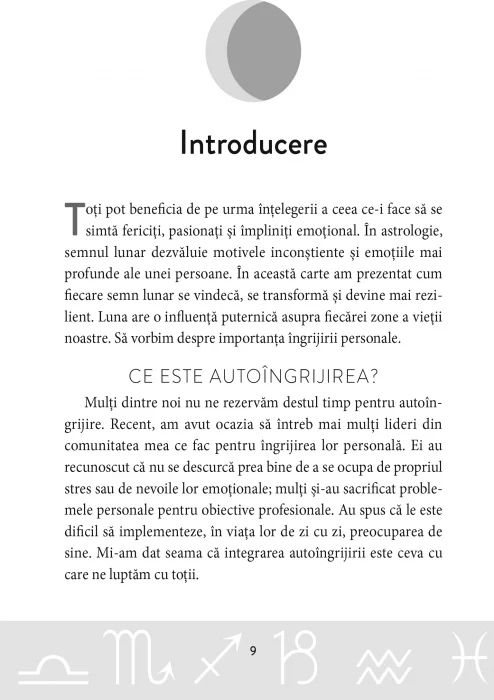 Introducere

Toți pot beneficia de pe urma înțelegerii a ceea ce-i face să se simtă fericiți, pasionați și împliniți emoțional. În astrologie, semnul lunar dezvăluie motivele inconștiente și emoțiile mai profunde ale unei persoane. În această carte am prezentat cum fiecare semn lunar se vindecă, se transformă și devine mai rezilient. Luna are o influență puternică asupra fiecărei zone a vieții noastre. Să vorbim despre importanța îngrijirii personale.

CE ESTE AUTOÎNGRIJIREA?

Mulți dintre noi nu ne rezervăm destul timp pentru autoîngrijire. Recent, am avut ocazia să întreb mai mulți lideri din comunitatea mea ce fac pentru îngrijirea lor personală. Ei au recunoscut că nu se descurcă prea bine de a se ocupa de propriul stres sau de nevoile lor emoționale; mulți și-au sacrificat problemele personale pentru obiective profesionale. Au spus că le este dificil să implementeze, în viața lor de zi cu zi, preocuparea de sine. Mi-am dat seama că integrarea autoîngrijirii este ceva cu care ne luptăm cu toții.

9